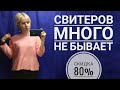 СВИТЕРОВ
МНОГО
НЕ БЫВАЕТ

СКИДКА
80%